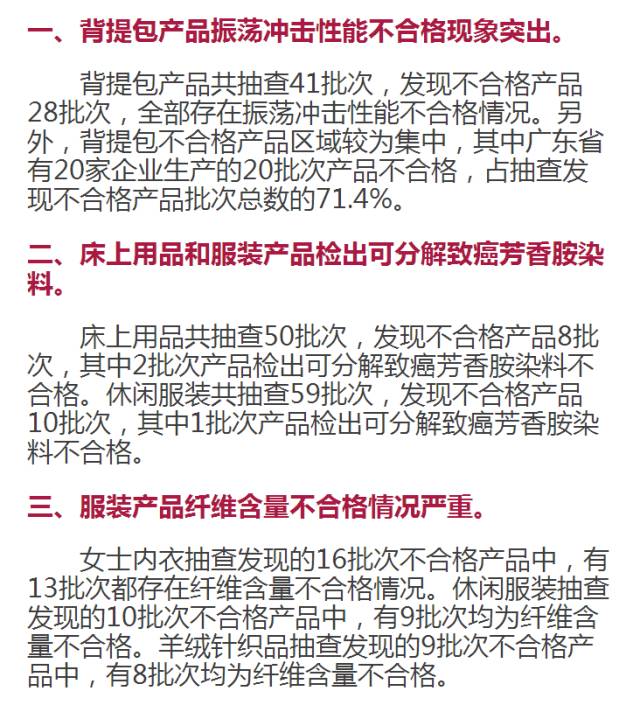 一、背提包产品振荡冲击性能不合格现象突出。

背提包产品共抽查41批次，发现不合格产品28批次，全部存在振荡冲击性能不合格情况。另外，背提包不合格产品区域较为集中，其中广东省有20家企业生产的20批次产品不合格，占抽查发现不合格产品批次总数的71.4%。

二、床上用品和服装产品检出可分解致癌芳香胺染料。

床上用品共抽查50批次，发现不合格产品8批次，其中2批次产品检出可分解致癌芳香胺染料不合格。休闲服装共抽查59批次，发现不合格产品10批次，其中1批次产品检出可分解致癌芳香胺染料不合格。

三、服装产品纤维含量不合格情况严重。

女士内衣抽查发现的16批次不合格产品中，有13批次都存在纤维含量不合格情况。休闲服装抽查发现的10批次不合格产品中，有9批次均为纤维含量不合格。羊绒针织品抽查发现的9批次不合格产品中，有8批次均为纤维含量不合格。